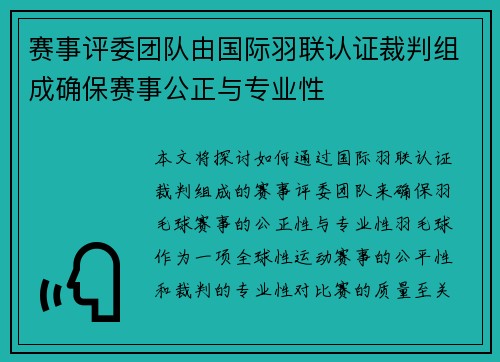 赛事评委团队由国际羽联认证裁判组成确保赛事公正与专业性

本文将探讨如何通过国际羽联认证裁判组成的赛事评委团队来确保羽毛球赛事的公正性与专业性羽毛球作为一项全球性运动赛事的公平性和裁判的专业性对比赛的质量至关